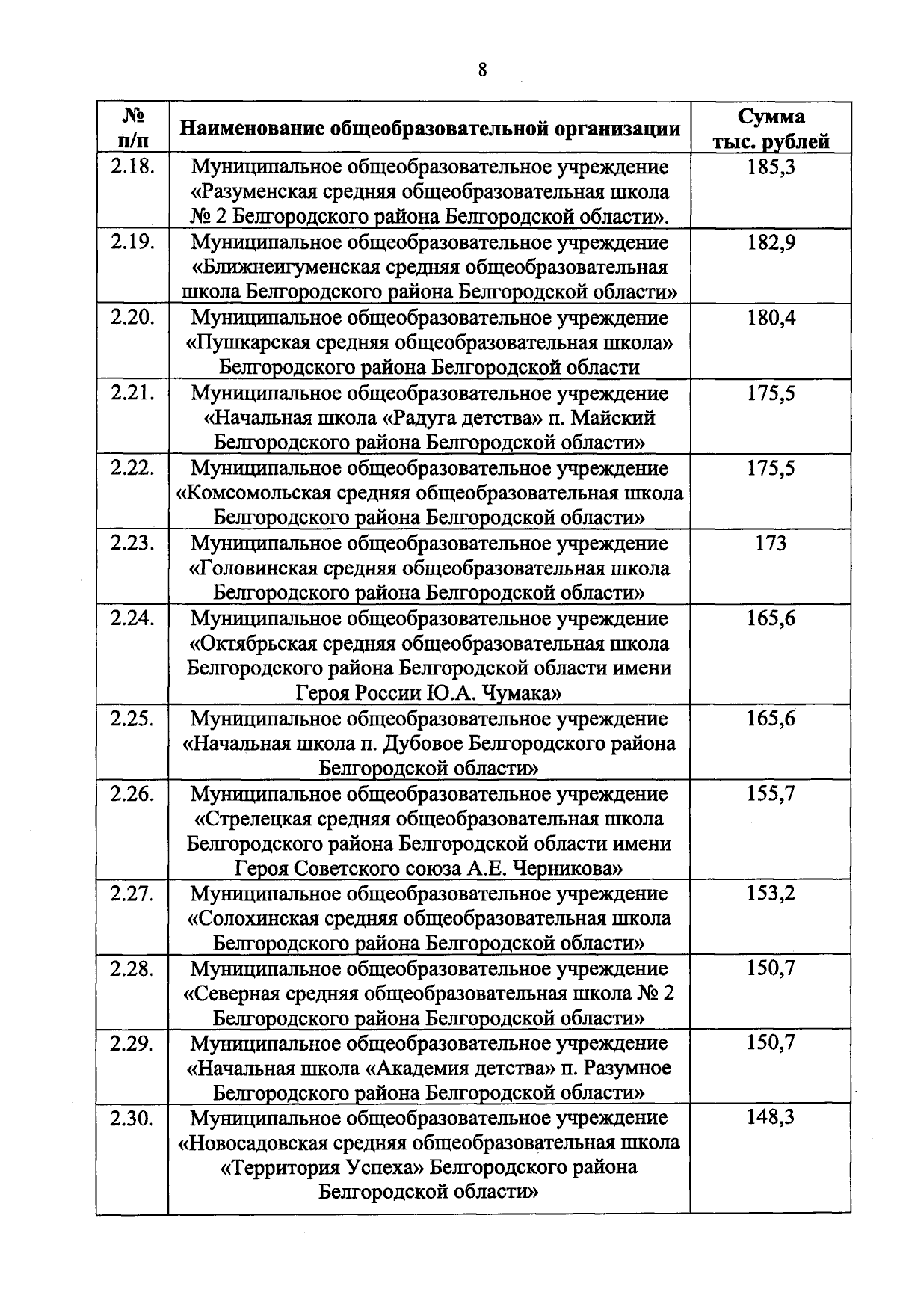 8

| № п/п | Наименование общеобразовательной организации | Сумма тыс. рублей |
|---|---|---|
| 2.18. | Муниципальное общеобразовательное учреждение «Разуменская средняя общеобразовательная школа № 2 Белгородского района Белгородской области». | 185,3 |
| 2.19. | Муниципальное общеобразовательное учреждение «Ближнеигуменская средняя общеобразовательная школа Белгородского района Белгородской области» | 182,9 |
| 2.20. | Муниципальное общеобразовательное учреждение «Пушкарская средняя общеобразовательная школа» Белгородского района Белгородской области | 180,4 |
| 2.21. | Муниципальное общеобразовательное учреждение «Начальная школа «Радуга детства» п. Майский Белгородского района Белгородской области» | 175,5 |
| 2.22. | Муниципальное общеобразовательное учреждение «Комсомольская средняя общеобразовательная школа Белгородского района Белгородской области» | 175,5 |
| 2.23. | Муниципальное общеобразовательное учреждение «Головинская средняя общеобразовательная школа Белгородского района Белгородской области» | 173 |
| 2.24. | Муниципальное общеобразовательное учреждение «Октябрьская средняя общеобразовательная школа Белгородского района Белгородской области имени Героя России Ю.А. Чумака» | 165,6 |
| 2.25. | Муниципальное общеобразовательное учреждение «Начальная школа п. Дубовое Белгородского района Белгородской области» | 165,6 |
| 2.26. | Муниципальное общеобразовательное учреждение «Стрелецкая средняя общеобразовательная школа Белгородского района Белгородской области имени Героя Советского союза А.Е. Черникова» | 155,7 |
| 2.27. | Муниципальное общеобразовательное учреждение «Солохинская средняя общеобразовательная школа Белгородского района Белгородской области» | 153,2 |
| 2.28. | Муниципальное общеобразовательное учреждение «Северная средняя общеобразовательная школа № 2 Белгородского района Белгородской области» | 150,7 |
| 2.29. | Муниципальное общеобразовательное учреждение «Начальная школа «Академия детства» п. Разумное Белгородского района Белгородской области» | 150,7 |
| 2.30. | Муниципальное общеобразовательное учреждение «Новосадовская средняя общеобразовательная школа «Территория Успеха» Белгородского района Белгородской области» | 148,3 |